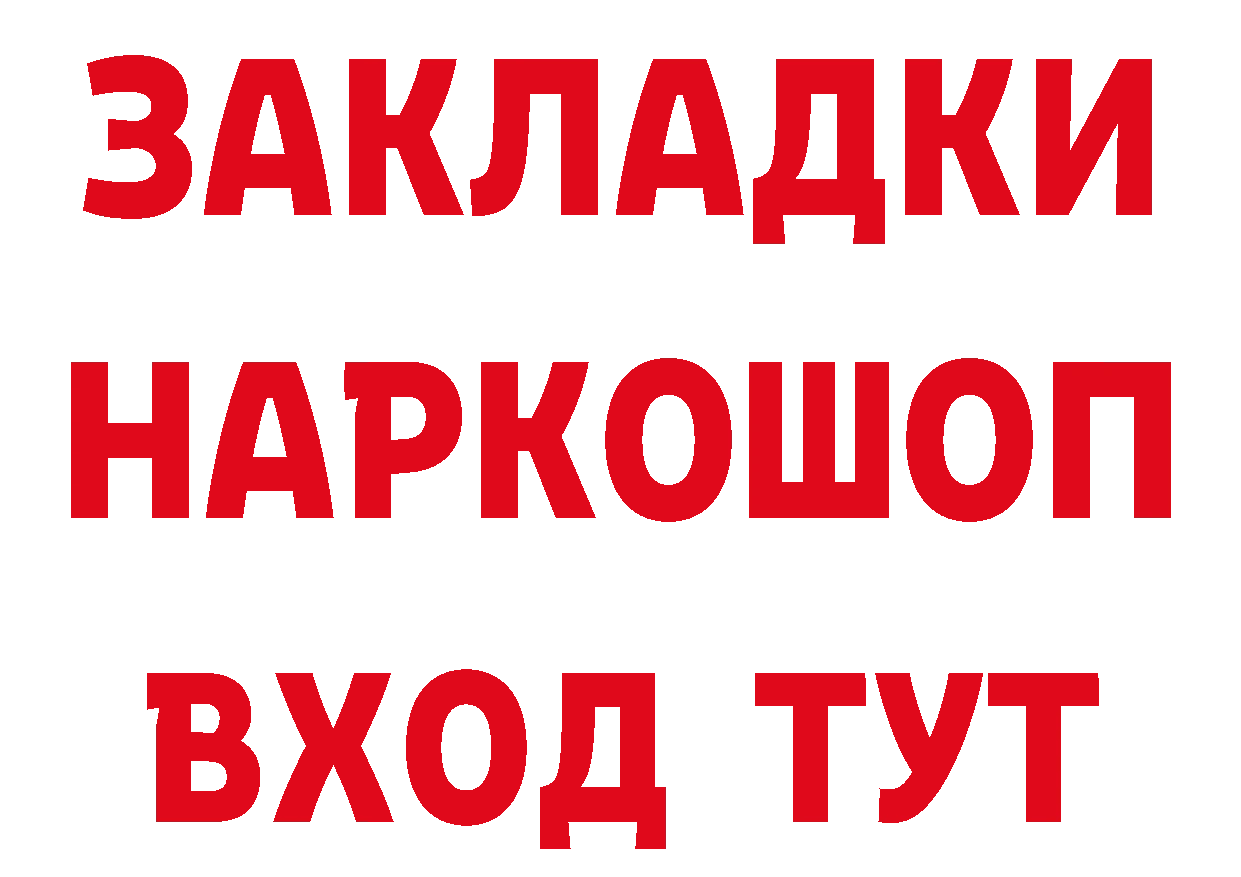 ЗАКЛАДКИ
НАРКОШОП
ВХОД ТУТ